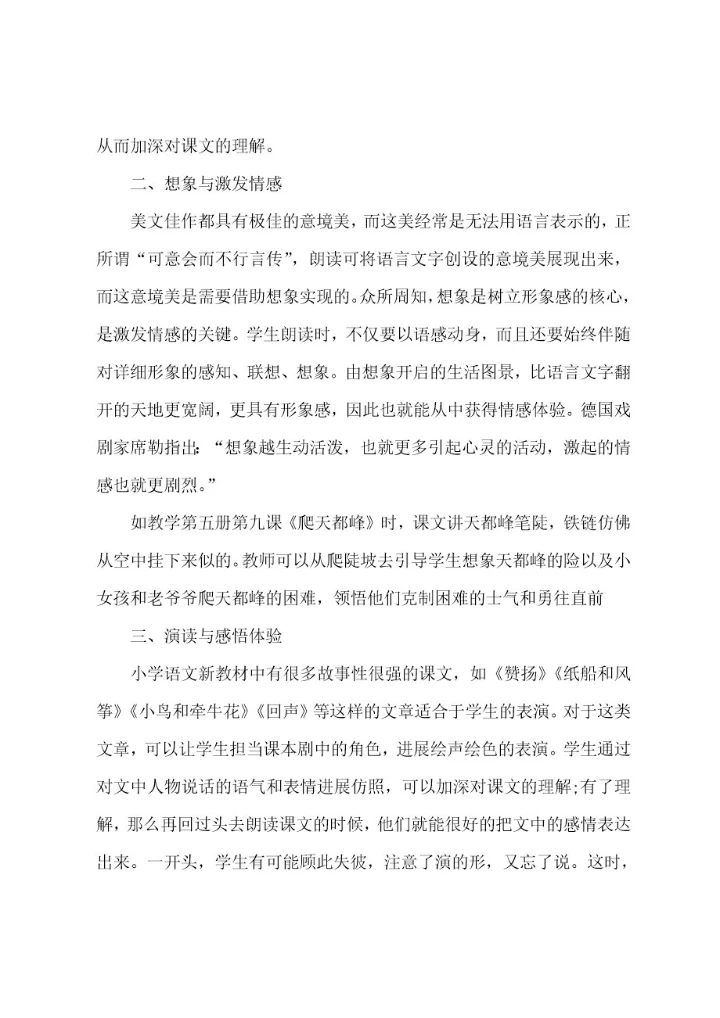 从而加深对课文的理解。

二、想象与激发情感

美文佳作都具有极佳的意境美，而这美经常是无法用语言表示的，正所谓“可意会而不行言传”，朗读可将语言文字创设的意境美展现出来，而这意境美是需要借助想象实现的。众所周知，想象是树立形象感的核心，是激发情感的关键。学生朗读时，不仅要以语感动身，而且还要始终伴随对详细形象的感知、联想、想象。由想象开启的生活图景，比语言文字翻开的天地更宽阔，更具有形象感，因此也就能从中获得情感体验。德国戏剧家席勒指出：“想象越生动活泼，也就更多引起心灵的活动，激起的情感也就更剧烈。”

如教学第五册第九课《爬天都峰》时，课文讲天都峰笔陡，铁链仿佛从空中挂下来似的。教师可以从爬陡坡去引导学生想象天都峰的险以及小女孩和老爷爷爬天都峰的困难，领悟他们克制困难的士气和勇往直前

三、演读与感悟体验

小学语文新教材中有很多故事性很强的课文，如《赞扬》《纸船和风筝》《小鸟和牵牛花》《回声》等这样的文章适合于学生的表演。对于这类文章，可以让学生担当课本剧中的角色，进展绘声绘色的表演。学生通过对文中人物说话的语气和表情进展仿照，可以加深对课文的理解;有了理解，那么再回过头去朗读课文的时候，他们就能很好的把文中的感情表达出来。一开头，学生有可能顾此失彼，注意了演的形，又忘了说。这时，